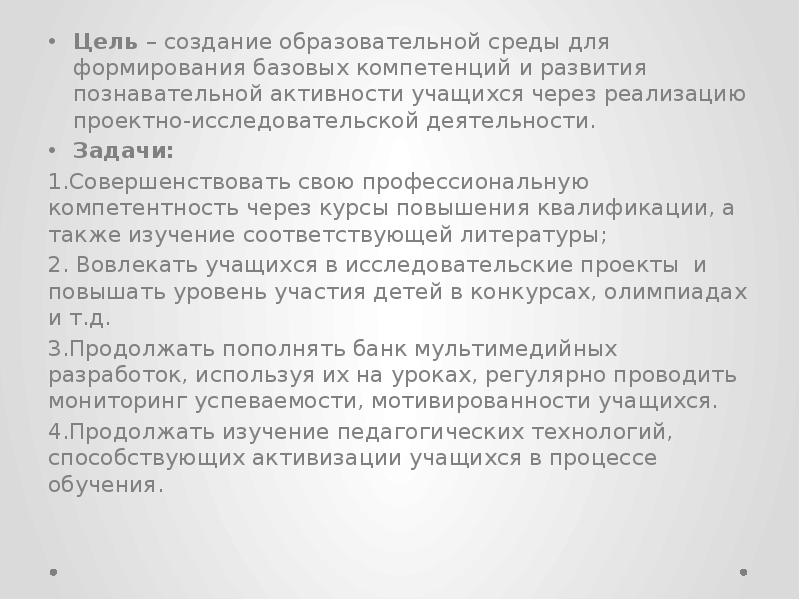 • Цель – создание образовательной среды для формирования базовых компетенций и развития познавательной активности учащихся через реализацию проектно-исследовательской деятельности.

• Задачи:

1.Совершенствовать свою профессиональную компетентность через курсы повышения квалификации, а также изучение соответствующей литературы;

2. Вовлекать учащихся в исследовательские проекты и повышать уровень участия детей в конкурсах, олимпиадах и т.д.

3.Продолжать пополнять банк мультимедийных разработок, используя их на уроках, регулярно проводить мониторинг успеваемости, мотивированности учащихся.

4.Продолжать изучение педагогических технологий, способствующих активизации учащихся в процессе обучения.